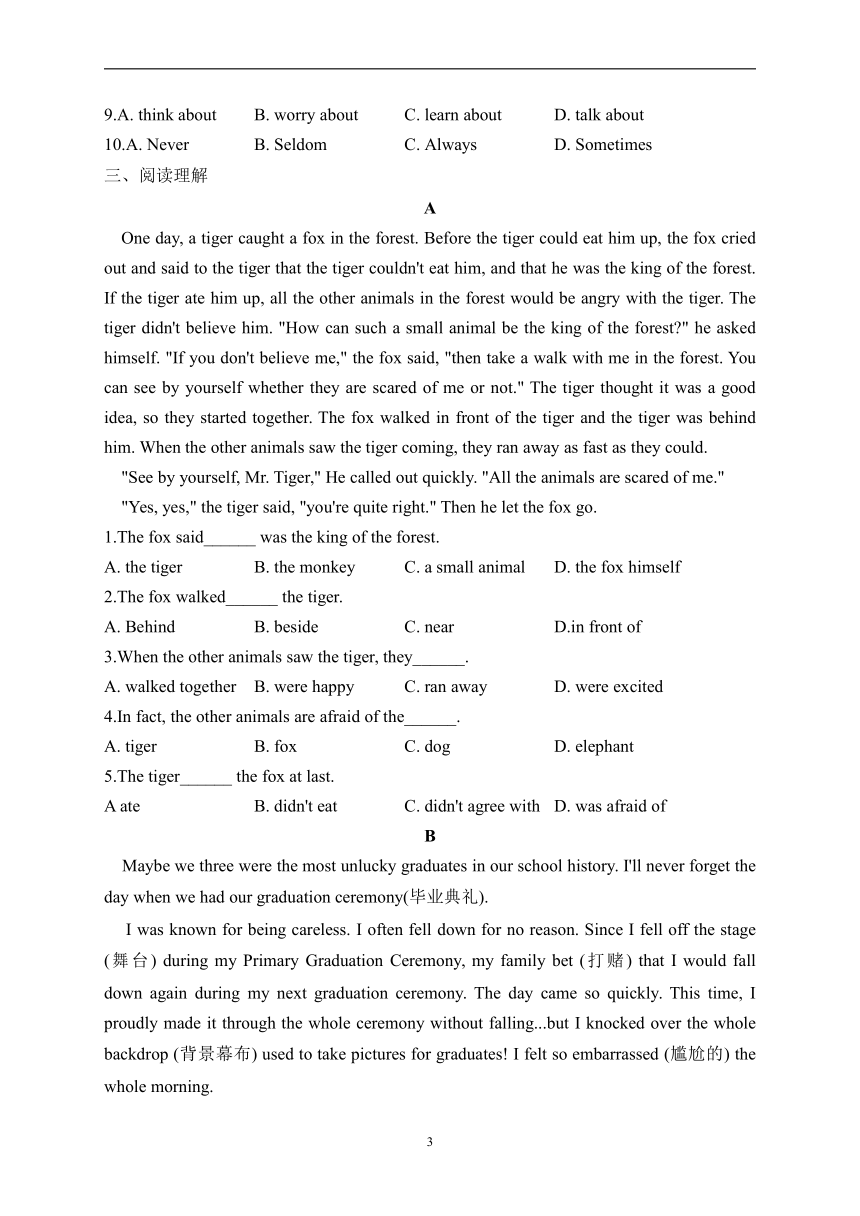 9.A. think about B. worry about C. learn about D. talk about
10.A. Never B. Seldom C. Always D. Sometimes
三、阅读理解

A

One day, a tiger caught a fox in the forest. Before the tiger could eat him up, the fox cried out and said to the tiger that the tiger couldn't eat him, and that he was the king of the forest. If the tiger ate him up, all the other animals in the forest would be angry with the tiger. The tiger didn't believe him. "How can such a small animal be the king of the forest?" he asked himself. "If you don't believe me," the fox said, "then take a walk with me in the forest. You can see by yourself whether they are scared of me or not." The tiger thought it was a good idea, so they started together. The fox walked in front of the tiger and the tiger was behind him. When the other animals saw the tiger coming, they ran away as fast as they could.

"See by yourself, Mr. Tiger," He called out quickly. "All the animals are scared of me."

"Yes, yes," the tiger said, "you're quite right." Then he let the fox go.

1.The fox said______ was the king of the forest.
A. the tiger B. the monkey C. a small animal D. the fox himself
2.The fox walked______ the tiger.
A. Behind B. beside C. near D.in front of
3.When the other animals saw the tiger, they______.
A. walked together B. were happy C. ran away D. were excited
4.In fact, the other animals are afraid of the______.
A. tiger B. fox C. dog D. elephant
5.The tiger______ the fox at last.
A ate B. didn't eat C. didn't agree with D. was afraid of

B

Maybe we three were the most unlucky graduates in our school history. I'll never forget the day when we had our graduation ceremony(毕业典礼).

I was known for being careless. I often fell down for no reason. Since I fell off the stage (舞台) during my Primary Graduation Ceremony, my family bet (打赌) that I would fall down again during my next graduation ceremony. The day came so quickly. This time, I proudly made it through the whole ceremony without falling...but I knocked over the whole backdrop (背景幕布) used to take pictures for graduates! I felt so embarrassed (尴尬的) the whole morning.

3